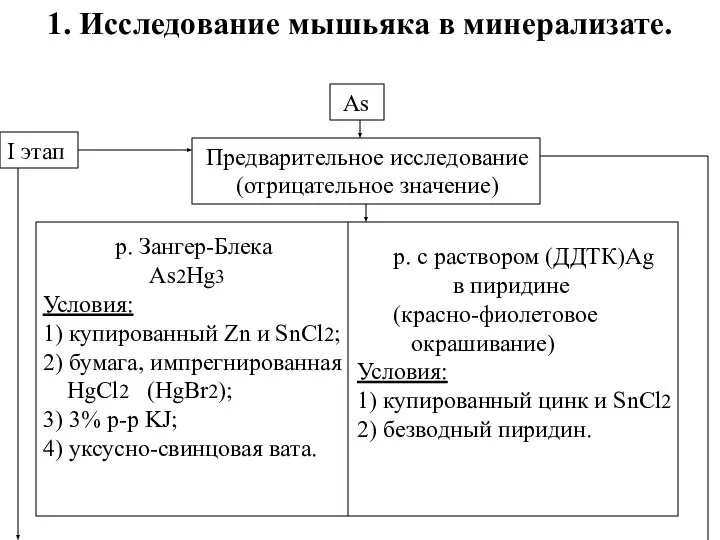 1. Исследование мышьяка в минерализате.

As

I этап

Предварительное исследование (отрицательное значение)

р. Зангер-Блека
$As_2Hg_3$
Условия:
1) купированный Zn и $SnCl_2$;
2) бумага, импрегнированная $HgCl_2$ ($HgBr_2$);
3) 3% р-р KJ;
4) уксусно-свинцовая вата.

р. с раствором (ДДТК)Ag в пиридине
(красно-фиолетовое окрашивание)
Условия:
1) купированный цинк и $SnCl_2$
2) безводный пиридин.